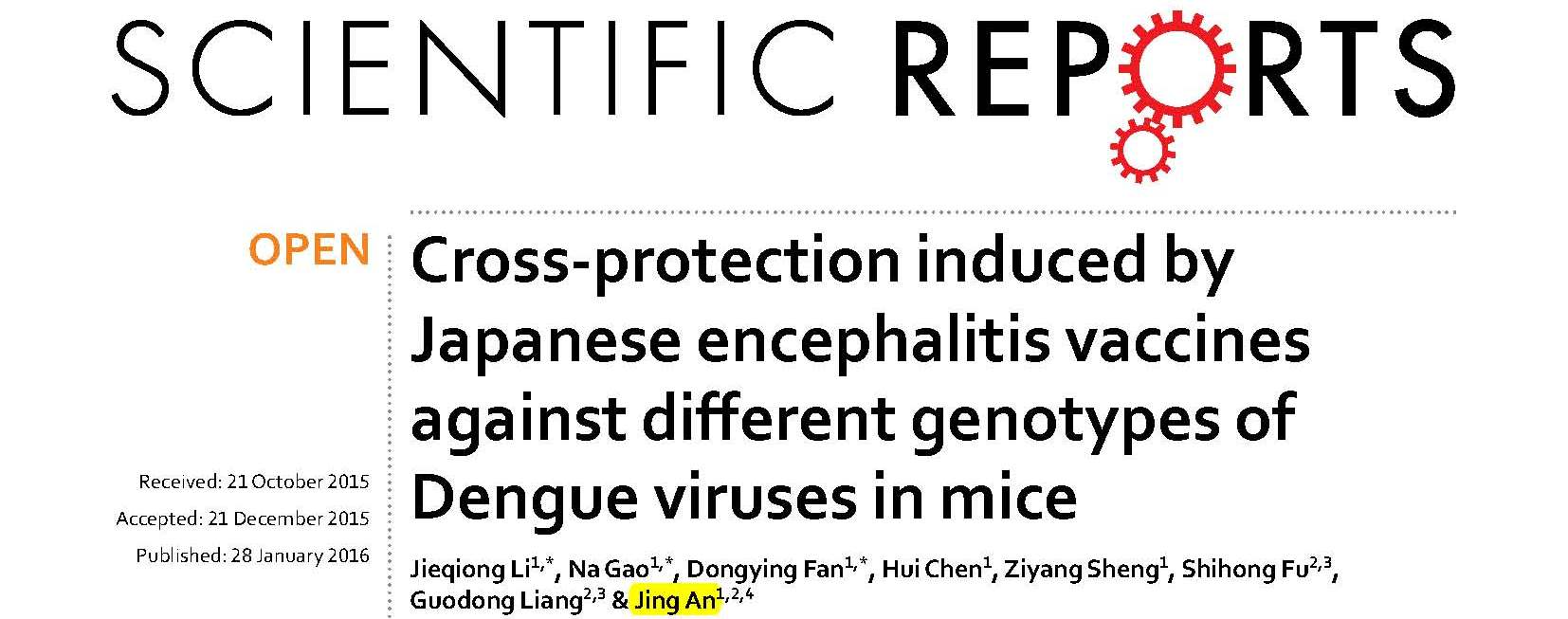 SCIENTIFIC REPORTS

OPEN

Received: 21 October 2015
Accepted: 21 December 2015
Published: 28 January 2016

Cross-protection induced by Japanese encephalitis vaccines against different genotypes of Dengue viruses in mice

Jieqiong Li$^{1,*}$, Na Gao$^{1,*}$, Dongying Fan$^{1,*}$, Hui Chen$^{1}$, Ziyang Sheng$^{1}$, Shihong Fu$^{2,3}$, Guodong Liang$^{2,3}$ & Jing An$^{1,2,4}$